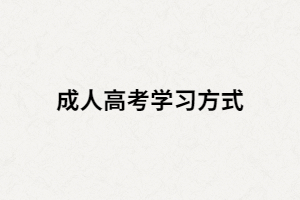 成人高考学习方式